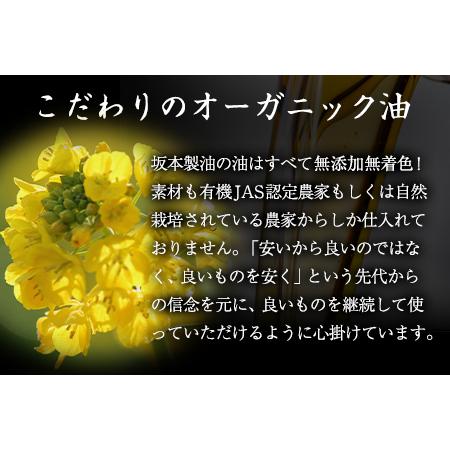 こだわりのオーガニック油

坂本製油の油はすべて無添加無着色！素材も有機JAS認定農家もしくは自然栽培されている農家からしか仕入れておりません。「安いから良いのではなく、良いものを安く」という先代からの信念を元に、良いものを継続して使っていただけるように心掛けています。